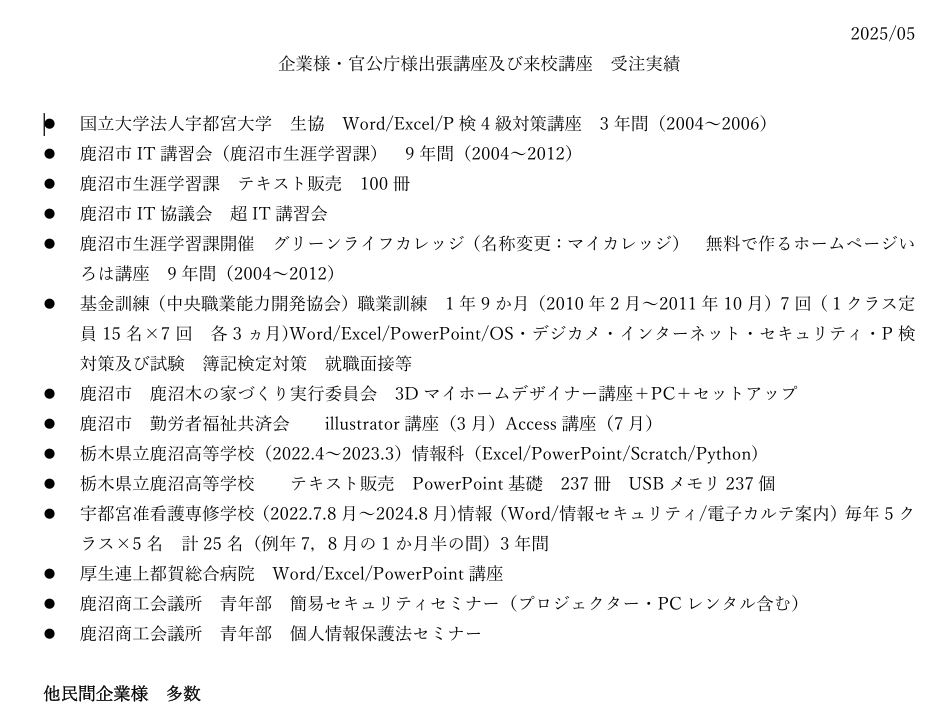 2025/05

企業様・官公庁様出張講座及び来校講座　受注実績

● 国立大学法人宇都宮大学　生協　Word/Excel/P 検 4 級対策講座　3 年間（2004～2006）
● 鹿沼市 IT 講習会（鹿沼市生涯学習課）　9 年間（2004～2012）
● 鹿沼市生涯学習課　テキスト販売　100 冊
● 鹿沼市 IT 協議会　超 IT 講習会
● 鹿沼市生涯学習課開催　グリーンライフカレッジ（名称変更：マイカレッジ）　無料で作るホームページいろは講座　9 年間（2004～2012）
● 基金訓練（中央職業能力開発協会）職業訓練　1 年 9 か月（2010 年 2 月～2011 年 10 月）7 回（1 クラス定員 15 名×7 回　各 3 ヵ月）Word/Excel/PowerPoint/OS・デジカメ・インターネット・セキュリティ・P 検対策及び試験　簿記検定対策　就職面接等
● 鹿沼市　鹿沼木の家づくり実行委員会　3D マイホームデザイナー講座＋PC＋セットアップ
● 鹿沼市　勤労者福祉共済会　illustrator 講座（3 月）Access 講座（7 月）
● 栃木県立鹿沼高等学校（2022.4～2023.3）情報科（Excel/PowerPoint/Scratch/Python）
● 栃木県立鹿沼高等学校　テキスト販売　PowerPoint 基礎　237 冊　USB メモリ 237 個
● 宇都宮准看護専修学校（2022.7.8 月～2024.8 月）情報（Word/情報セキュリティ/電子カルテ案内）毎年 5 クラス×5 名　計 25 名（例年 7，8 月の 1 か月半の間）3 年間
● 厚生連上都賀総合病院　Word/Excel/PowerPoint 講座
● 鹿沼商工会議所　青年部　簡易セキュリティセミナー（プロジェクター・PC レンタル含む）
● 鹿沼商工会議所　青年部　個人情報保護法セミナー

他民間企業様　多数